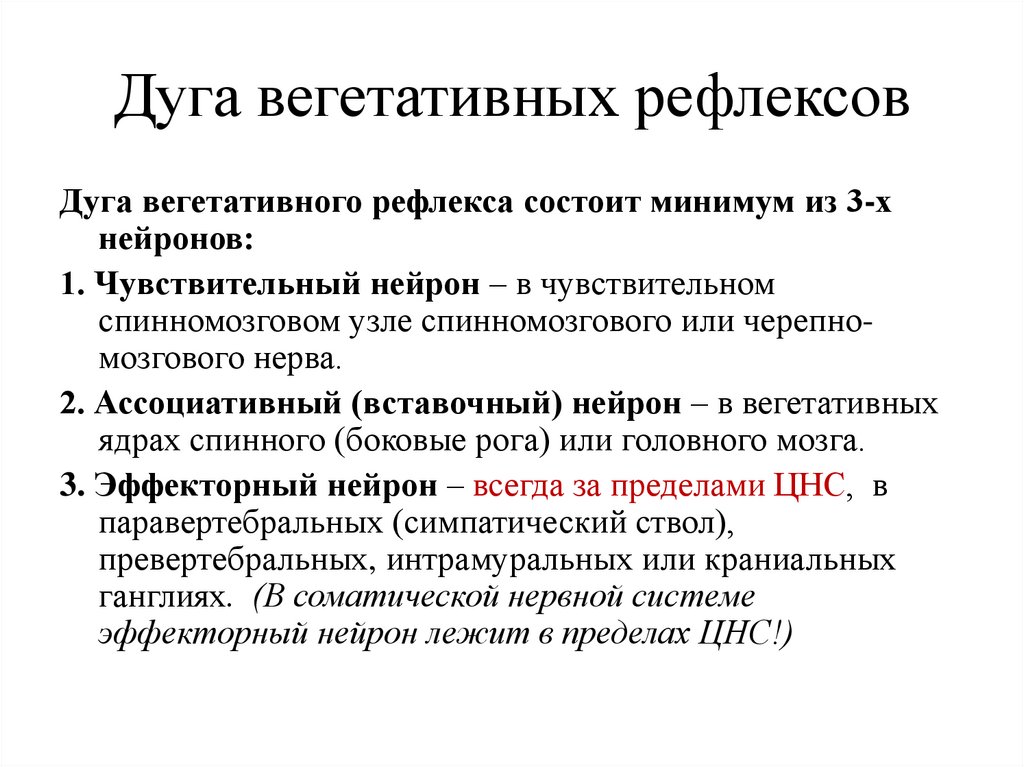 Дуга вегетативных рефлексов

Дуга вегетативного рефлекса состоит минимум из 3-х нейронов:

1. Чувствительный нейрон – в чувствительном спинномозговом узле спинномозгового или черепно-мозгового нерва.

2. Ассоциативный (вставочный) нейрон – в вегетативных ядрах спинного (боковые рога) или головного мозга.

3. Эффекторный нейрон – всегда за пределами ЦНС, в паравертебральных (симпатический ствол), превертебральных, интрамуральных или краниальных ганглиях. (В соматической нервной системе эффекторный нейрон лежит в пределах ЦНС!)